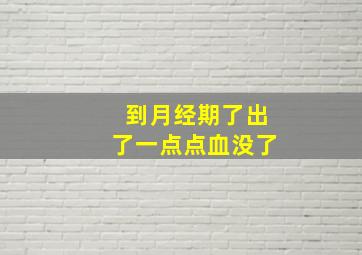 到月经期了出了一点点血没了